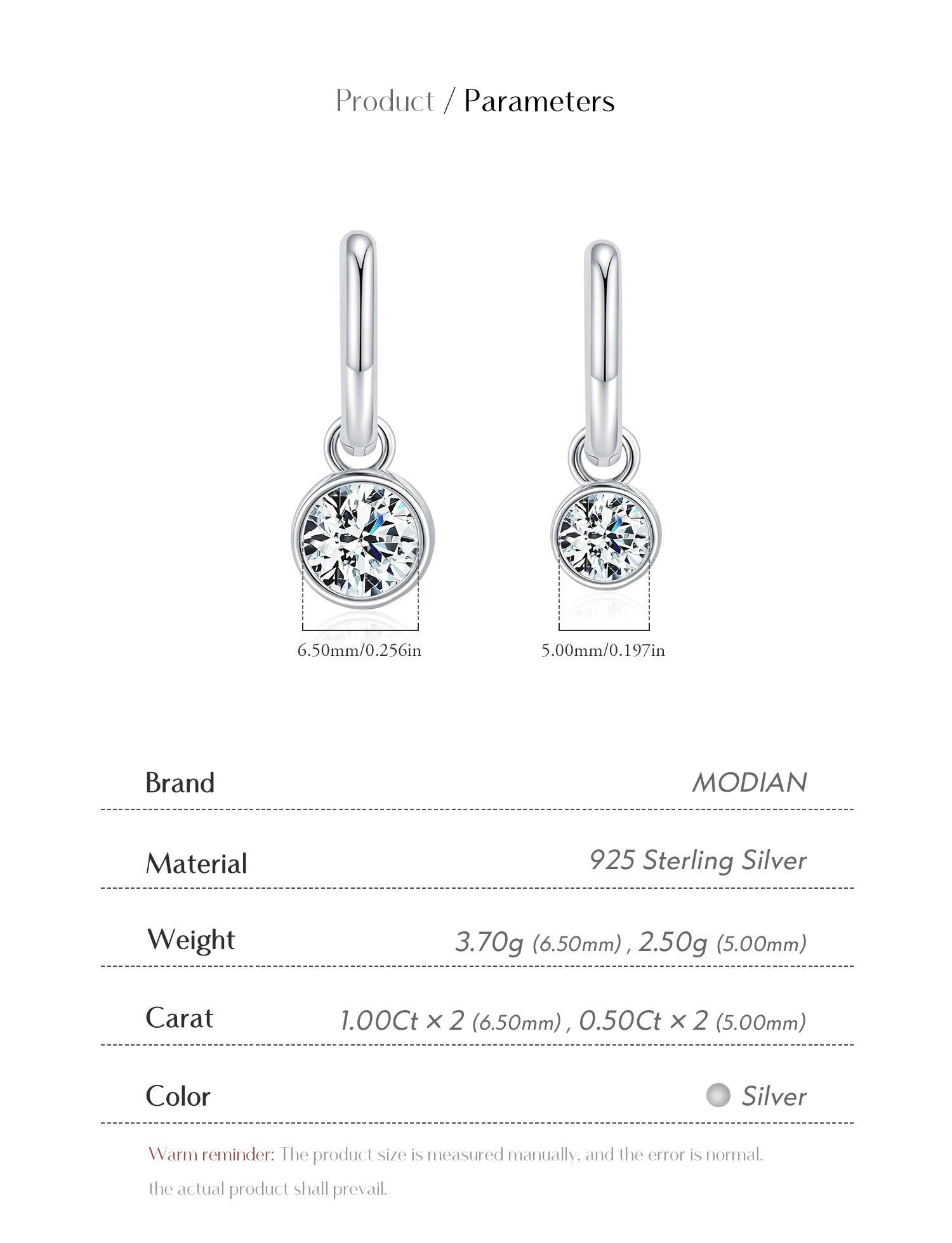 Product / Parameters

6.50mm/0.256in

5.00mm/0.197in

| Brand | MODIAN |
|---|---|
| Material | 925 Sterling Silver |
| Weight | 3.70g (6.50mm) , 2.50g (5.00mm) |
| Carat | 1.00Ct × 2 (6.50mm) , 0.50Ct × 2 (5.00mm) |
| Color | Silver |

Warm reminder: The product size is measured manually, and the error is normal. the actual product shall prevail.